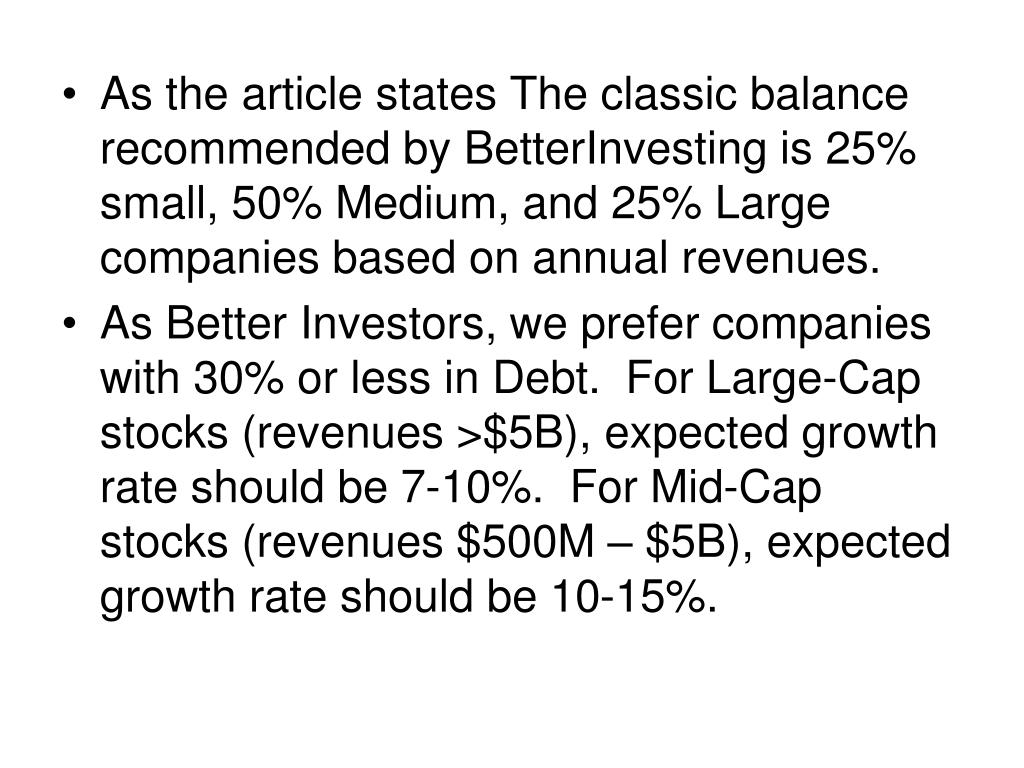 • As the article states The classic balance recommended by BetterInvesting is 25% small, 50% Medium, and 25% Large companies based on annual revenues.

• As Better Investors, we prefer companies with 30% or less in Debt. For Large-Cap stocks (revenues >\$5B), expected growth rate should be 7-10%. For Mid-Cap stocks (revenues \$500M – \$5B), expected growth rate should be 10-15%.